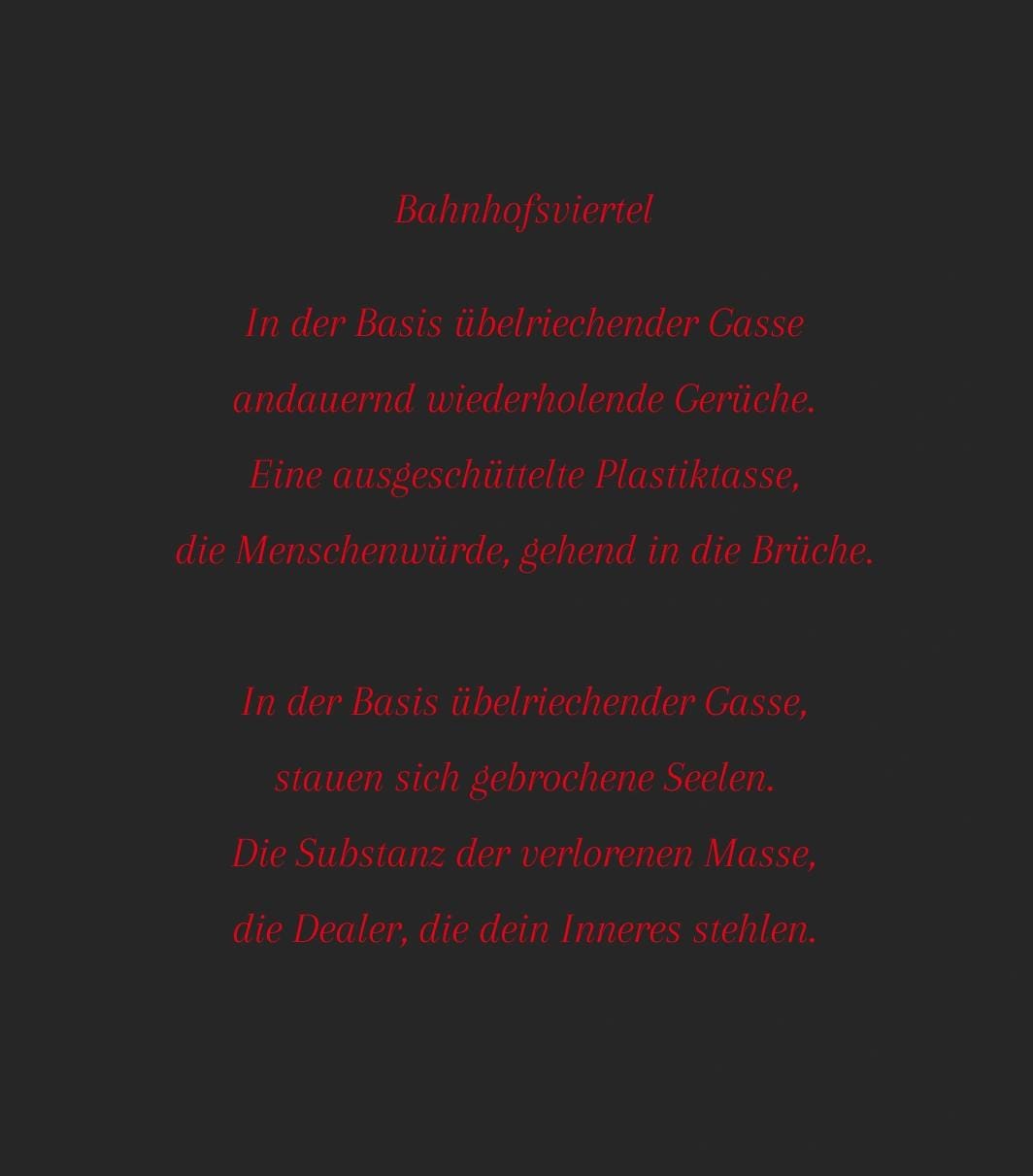 Bahnhofsviertel

In der Basis übelriechender Gasse
andauernd wiederholende Gerüche.
Eine ausgeschüttelte Plastiktasse,
die Menschenwürde, gehend in die Brüche.

In der Basis übelriechender Gasse,
stauen sich gebrochene Seelen.
Die Substanz der verlorenen Masse,
die Dealer, die dein Inneres stehlen.